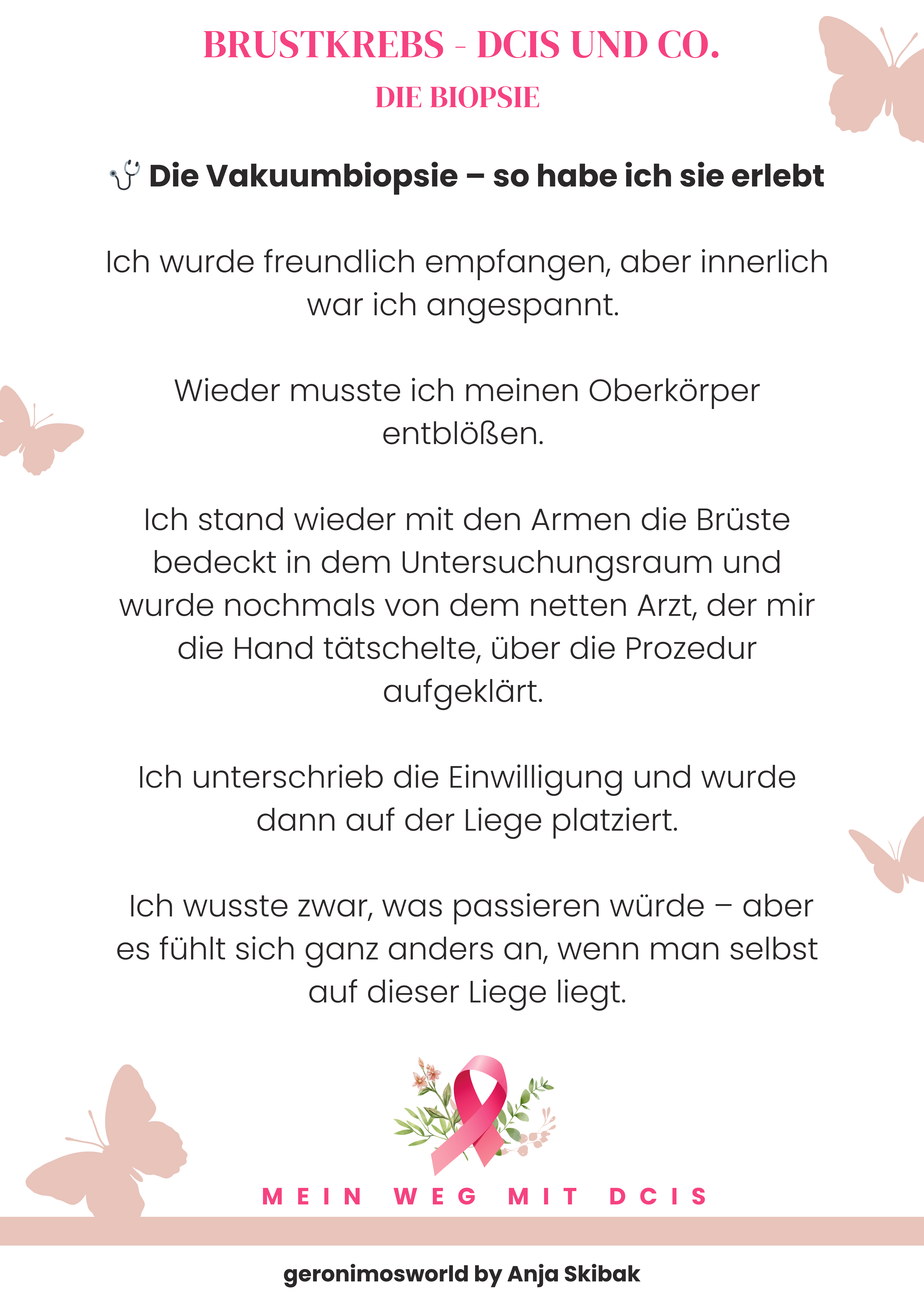 BRUSTKREBS - DCIS UND CO.
DIE BIOPSIE

🩺 Die Vakuumbiopsie – so habe ich sie erlebt

Ich wurde freundlich empfangen, aber innerlich war ich angespannt.

Wieder musste ich meinen Oberkörper entblößen.

Ich stand wieder mit den Armen die Brüste bedeckt in dem Untersuchungsraum und wurde nochmals von dem netten Arzt, der mir die Hand tätschelte, über die Prozedur aufgeklärt.

Ich unterschrieb die Einwilligung und wurde dann auf der Liege platziert.

Ich wusste zwar, was passieren würde – aber es fühlt sich ganz anders an, wenn man selbst auf dieser Liege liegt.

MEIN WEG MIT DCIS

geronimosworld by Anja Skibak